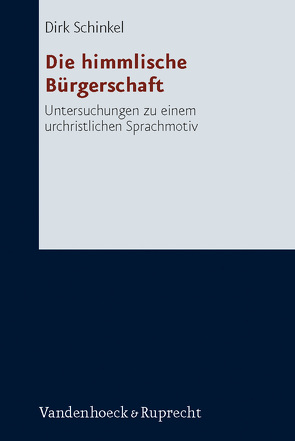 Dirk Schinkel

Die himmlische Bürgerschaft

Untersuchungen zu einem urchristlichen Sprachmotiv

Vandenhoeck & Ruprecht